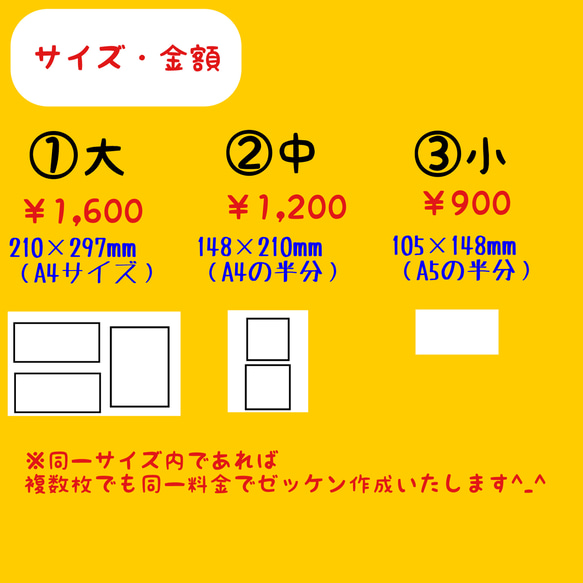 サイズ・金額

①大
￥1,600
210×297mm
（A4サイズ）

②中
￥1,200
148×210mm
（A4の半分）

③小
￥900
105×148mm
（A5の半分）

※同一サイズ内であれば
複数枚でも同一料金でゼッケン作成いたします^_^